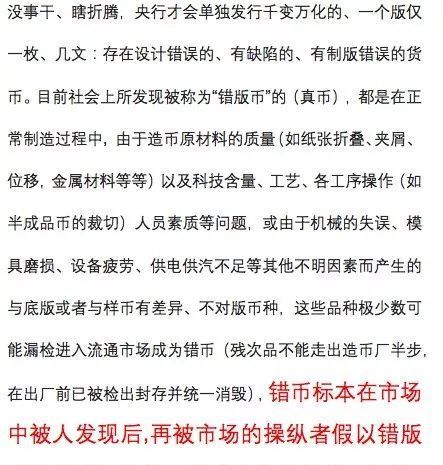 没事干、瞎折腾，央行才会单独发行千变万化的、一个版仅一枚、几文：存在设计错误的、有缺陷的、有制版错误的货币。目前社会上所发现被称为“错版币”的（真币），都是在正常制造过程中，由于造币原材料的质量（如纸张折叠、夹屑、位移，金属材料等等）以及科技含量、工艺、各工序操作（如半成品币的裁切）人员素质等问题，或由于机械的失误、模具磨损、设备疲劳、供电供汽不足等其他不明因素而产生的与底版或者与样币有差异、不对版币种，这些品种极少数可能漏检进入流通市场成为错币（残次品不能走出造币厂半步，在出厂前已被检出封存并统一消毁），错币标本在市场中被人发现后,再被市场的操纵者假以错版